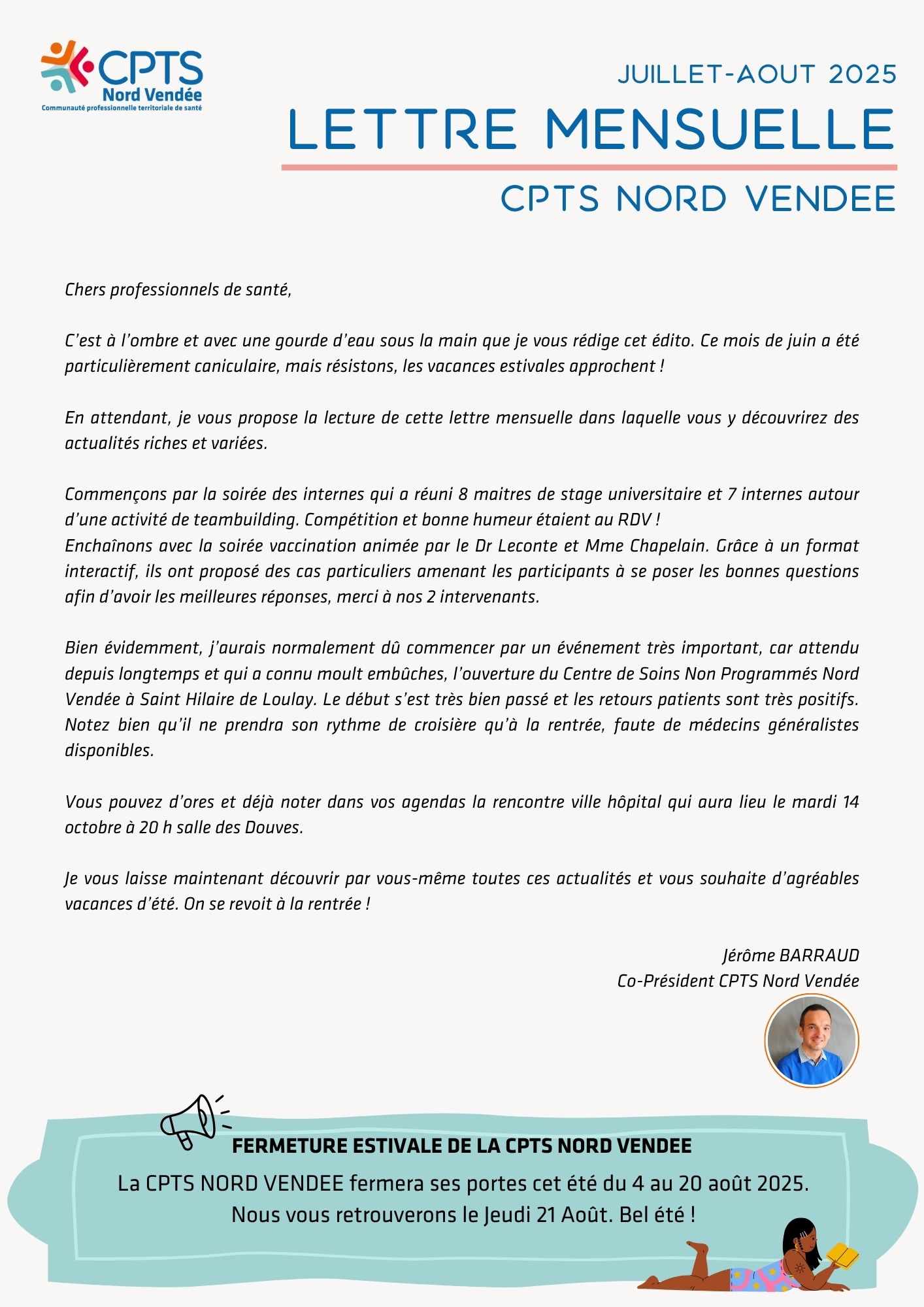 CPTS
Nord Vendée
Communauté professionnelle territoriale de santé

JUILLET-AOUT 2025

LETTRE MENSUELLE

CPTS NORD VENDEE

Chers professionnels de santé,

C'est à l'ombre et avec une gourde d'eau sous la main que je vous rédige cet édito. Ce mois de juin a été particulièrement caniculaire, mais résistons, les vacances estivales approchent !

En attendant, je vous propose la lecture de cette lettre mensuelle dans laquelle vous y découvrirez des actualités riches et variées.

Commençons par la soirée des internes qui a réuni 8 maitres de stage universitaire et 7 internes autour d'une activité de teambuilding. Compétition et bonne humeur étaient au RDV !
Enchaînons avec la soirée vaccination animée par le Dr Leconte et Mme Chapelain. Grâce à un format interactif, ils ont proposé des cas particuliers amenant les participants à se poser les bonnes questions afin d'avoir les meilleures réponses, merci à nos 2 intervenants.

Bien évidemment, j'aurais normalement dû commencer par un événement très important, car attendu depuis longtemps et qui a connu moult embûches, l'ouverture du Centre de Soins Non Programmés Nord Vendée à Saint Hilaire de Loulay. Le début s'est très bien passé et les retours patients sont très positifs. Notez bien qu'il ne prendra son rythme de croisière qu'à la rentrée, faute de médecins généralistes disponibles.

Vous pouvez d'ores et déjà noter dans vos agendas la rencontre ville hôpital qui aura lieu le mardi 14 octobre à 20 h salle des Douves.

Je vous laisse maintenant découvrir par vous-même toutes ces actualités et vous souhaite d'agréables vacances d'été. On se revoit à la rentrée !

Jérôme BARRAUD
Co-Président CPTS Nord Vendée

FERMETURE ESTIVALE DE LA CPTS NORD VENDEE

La CPTS NORD VENDEE fermera ses portes cet été du 4 au 20 août 2025.
Nous vous retrouverons le Jeudi 21 Août. Bel été !